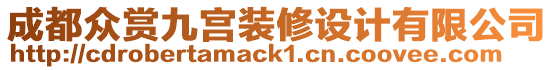 成都众赏九宫装修设计有限公司
http://cdrobertamack1.cn.coovee.com